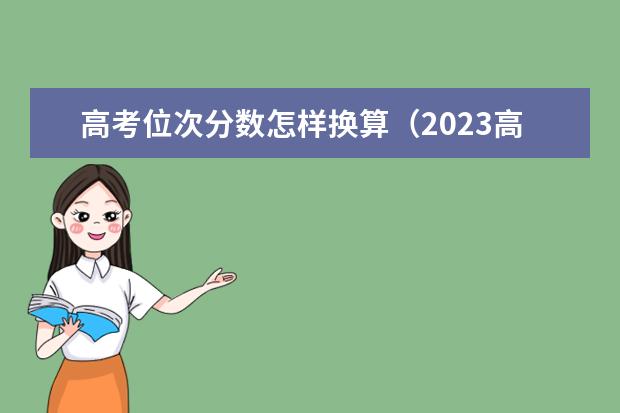 高考位次分数怎样换算（2023高